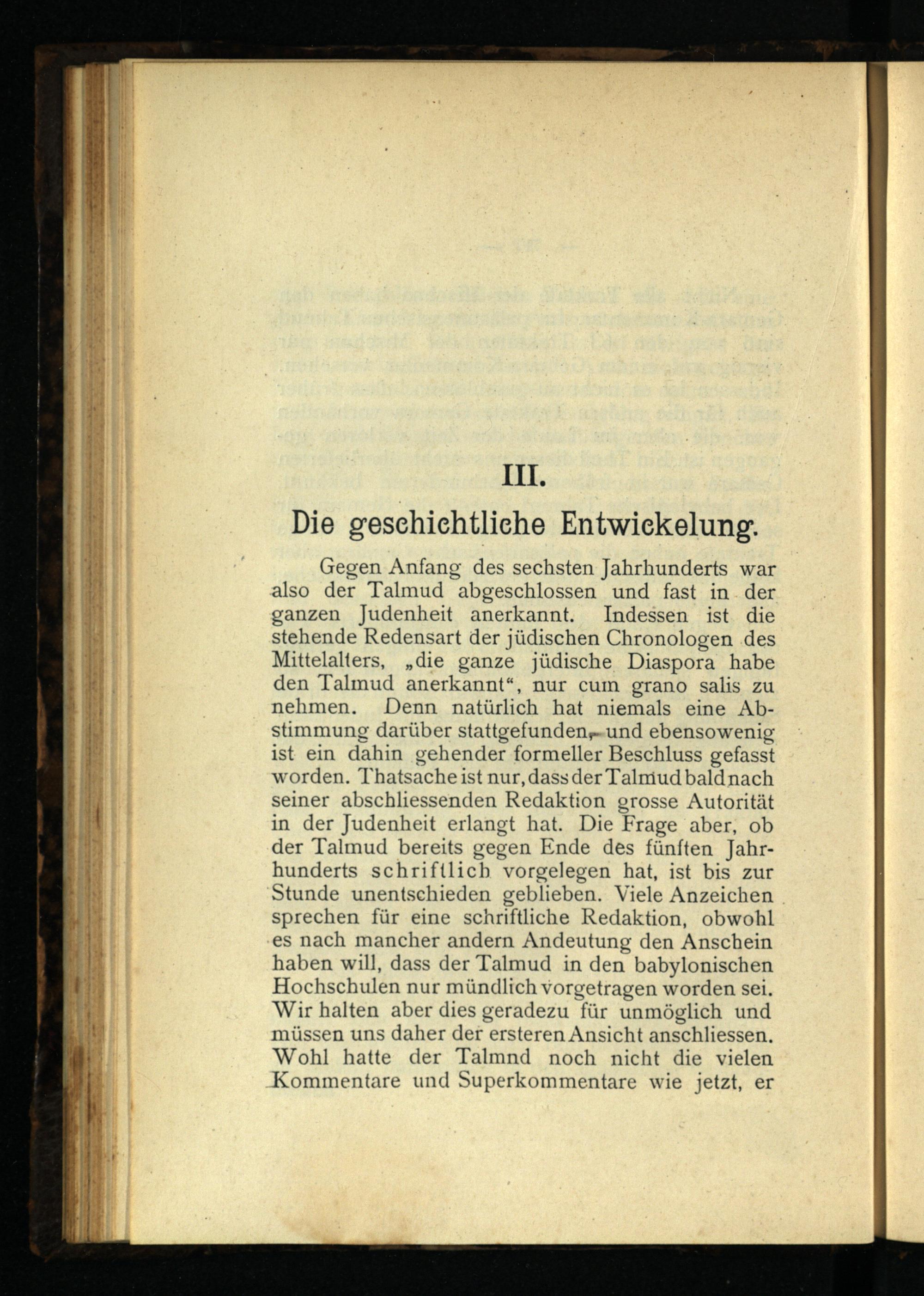 III.

Die geschichtliche Entwickelung.

Gegen Anfang des sechsten Jahrhunderts war also der Talmud abgeschlossen und fast in der ganzen Judenheit anerkannt. Indessen ist die stehende Redensart der jüdischen Chronologen des Mittelalters, „die ganze jüdische Diaspora habe den Talmud anerkannt“, nur cum grano salis zu nehmen. Denn natürlich hat niemals eine Abstimmung darüber stattgefunden, und ebensowenig ist ein dahin gehender formeller Beschluss gefasst worden. Thatsache ist nur, dass der Talmud bald nach seiner abschliessenden Redaktion grosse Autorität in der Judenheit erlangt hat. Die Frage aber, ob der Talmud bereits gegen Ende des fünften Jahrhunderts schriftlich vorgelegen hat, ist bis zur Stunde unentschieden geblieben. Viele Anzeichen sprechen für eine schriftliche Redaktion, obwohl es nach mancher andern Andeutung den Anschein haben will, dass der Talmud in den babylonischen Hochschulen nur mündlich vorgetragen worden sei. Wir halten aber dies geradezu für unmöglich und müssen uns daher der ersteren Ansicht anschliessen. Wohl hatte der Talmnd noch nicht die vielen Kommentare und Superkommentare wie jetzt, er